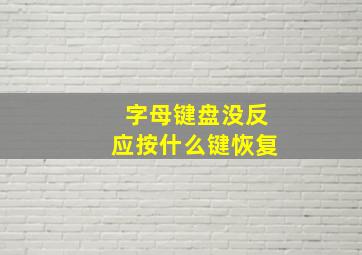 字母键盘没反应按什么键恢复